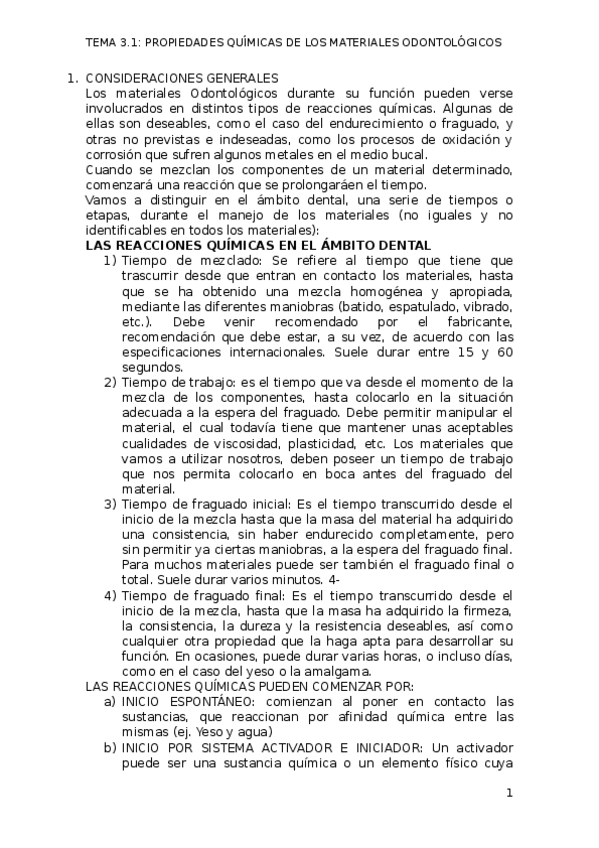 TEMA 3.1: PROPIEDADES QUÍMICAS DE LOS MATERIALES ODONTOLÓGICOS

1. CONSIDERACIONES GENERALES
Los materiales Odontológicos durante su función pueden verse involucrados en distintos tipos de reacciones químicas. Algunas de ellas son deseables, como el caso del endurecimiento o fraguado, y otras no previstas e indeseadas, como los procesos de oxidación y corrosión que sufren algunos metales en el medio bucal.
Cuando se mezclan los componentes de un material determinado, comenzará una reacción que se prolongaráen el tiempo.
Vamos a distinguir en el ámbito dental, una serie de tiempos o etapas, durante el manejo de los materiales (no iguales y no identificables en todos los materiales):
LAS REACCIONES QUÍMICAS EN EL ÁMBITO DENTAL
1) Tiempo de mezclado: Se refiere al tiempo que tiene que trascurrir desde que entran en contacto los materiales, hasta que se ha obtenido una mezcla homogénea y apropiada, mediante las diferentes maniobras (batido, espatulado, vibrado, etc.). Debe venir recomendado por el fabricante, recomendación que debe estar, a su vez, de acuerdo con las especificaciones internacionales. Suele durar entre 15 y 60 segundos.
2) Tiempo de trabajo: es el tiempo que va desde el momento de la mezcla de los componentes, hasta colocarlo en la situación adecuada a la espera del fraguado. Debe permitir manipular el material, el cual todavía tiene que mantener unas aceptables cualidades de viscosidad, plasticidad, etc. Los materiales que vamos a utilizar nosotros, deben poseer un tiempo de trabajo que nos permita colocarlo en boca antes del fraguado del material.
3) Tiempo de fraguado inicial: Es el tiempo transcurrido desde el inicio de la mezcla hasta que la masa del material ha adquirido una consistencia, sin haber endurecido completamente, pero sin permitir ya ciertas maniobras, a la espera del fraguado final. Para muchos materiales puede ser también el fraguado final o total. Suele durar varios minutos. 4-
4) Tiempo de fraguado final: Es el tiempo transcurrido desde el inicio de la mezcla, hasta que la masa ha adquirido la firmeza, la consistencia, la dureza y la resistencia deseables, así como cualquier otra propiedad que la haga apta para desarrollar su función. En ocasiones, puede durar varias horas, o incluso días, como en el caso del yeso o la amalgama.
LAS REACCIONES QUÍMICAS PUEDEN COMENZAR POR:
a) INICIO ESPONTÁNEO: comienzan al poner en contacto las sustancias, que reaccionan por afinidad química entre las mismas (ej. Yeso y agua)
b) INICIO POR SISTEMA ACTIVADOR E INICIADOR: Un activador puede ser una sustancia química o un elemento físico cuya

1